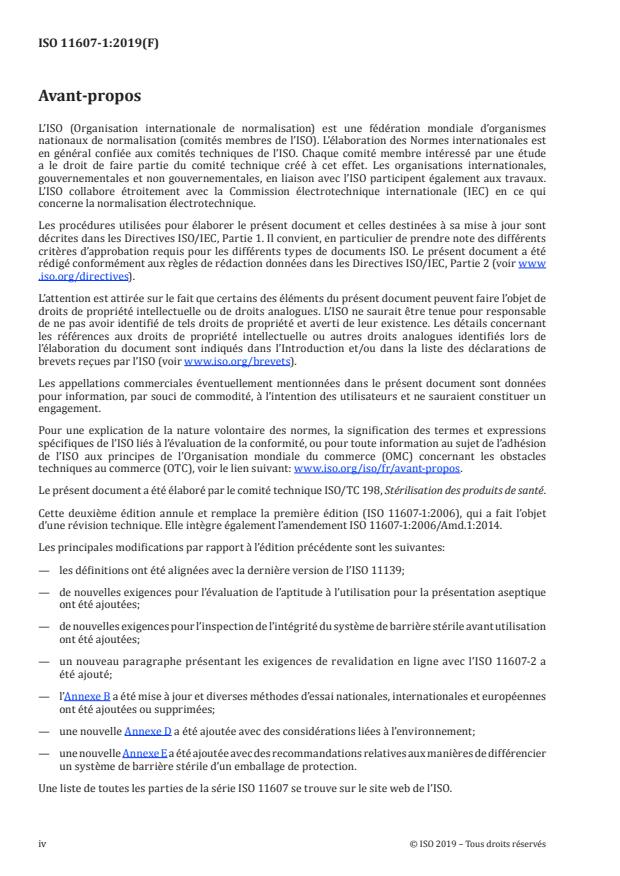 ISO 11607-1:2019(F)

Avant-propos

L'ISO (Organisation internationale de normalisation) est une fédération mondiale d'organismes nationaux de normalisation (comités membres de l'ISO). L'élaboration des Normes internationales est en général confiée aux comités techniques de l'ISO. Chaque comité membre intéressé par une étude a le droit de faire partie du comité technique créé à cet effet. Les organisations internationales, gouvernementales et non gouvernementales, en liaison avec l'ISO participent également aux travaux. L'ISO collabore étroitement avec la Commission électrotechnique internationale (IEC) en ce qui concerne la normalisation électrotechnique.

Les procédures utilisées pour élaborer le présent document et celles destinées à sa mise à jour sont décrites dans les Directives ISO/IEC, Partie 1. Il convient, en particulier de prendre note des différents critères d'approbation requis pour les différents types de documents ISO. Le présent document a été rédigé conformément aux règles de rédaction données dans les Directives ISO/IEC, Partie 2 (voir www.iso.org/directives).

L'attention est attirée sur le fait que certains des éléments du présent document peuvent faire l'objet de droits de propriété intellectuelle ou de droits analogues. L'ISO ne saurait être tenue pour responsable de ne pas avoir identifié de tels droits de propriété et averti de leur existence. Les détails concernant les références aux droits de propriété intellectuelle ou autres droits analogues identifiés lors de l'élaboration du document sont indiqués dans l'Introduction et/ou dans la liste des déclarations de brevets reçues par l'ISO (voir www.iso.org/brevets).

Les appellations commerciales éventuellement mentionnées dans le présent document sont données pour information, par souci de commodité, à l'intention des utilisateurs et ne sauraient constituer un engagement.

Pour une explication de la nature volontaire des normes, la signification des termes et expressions spécifiques de l'ISO liés à l'évaluation de la conformité, ou pour toute information au sujet de l'adhésion de l'ISO aux principes de l'Organisation mondiale du commerce (OMC) concernant les obstacles techniques au commerce (OTC), voir le lien suivant: www.iso.org/iso/fr/avant-propos.

Le présent document a été élaboré par le comité technique ISO/TC 198, Stérilisation des produits de santé.

Cette deuxième édition annule et remplace la première édition (ISO 11607-1:2006), qui a fait l'objet d'une révision technique. Elle intègre également l'amendement ISO 11607-1:2006/Amd.1:2014.

Les principales modifications par rapport à l'édition précédente sont les suivantes:

— les définitions ont été alignées avec la dernière version de l'ISO 11139;

— de nouvelles exigences pour l'évaluation de l'aptitude à l'utilisation pour la présentation aseptique ont été ajoutées;

— de nouvelles exigences pour l'inspection de l'intégrité du système de barrière stérile avant utilisation ont été ajoutées;

— un nouveau paragraphe présentant les exigences de revalidation en ligne avec l'ISO 11607-2 a été ajouté;

— l'Annexe B a été mise à jour et diverses méthodes d'essai nationales, internationales et européennes ont été ajoutées ou supprimées;

— une nouvelle Annexe D a été ajoutée avec des considérations liées à l'environnement;

— une nouvelle Annexe E a été ajoutée avec des recommandations relatives aux manières de différencier un système de barrière stérile d'un emballage de protection.

Une liste de toutes les parties de la série ISO 11607 se trouve sur le site web de l'ISO.

iv © ISO 2019 – Tous droits réservés